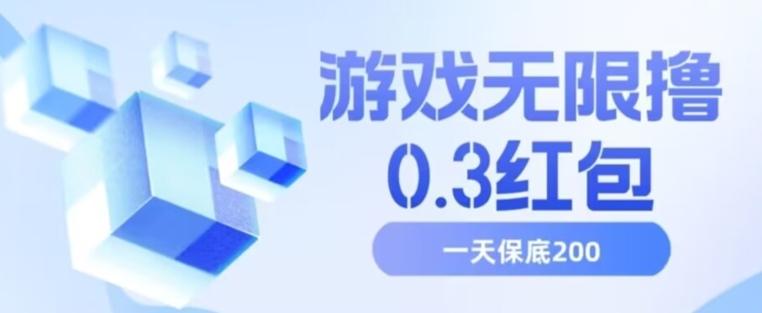 游戏无限撸
0.3红包
一天保底200